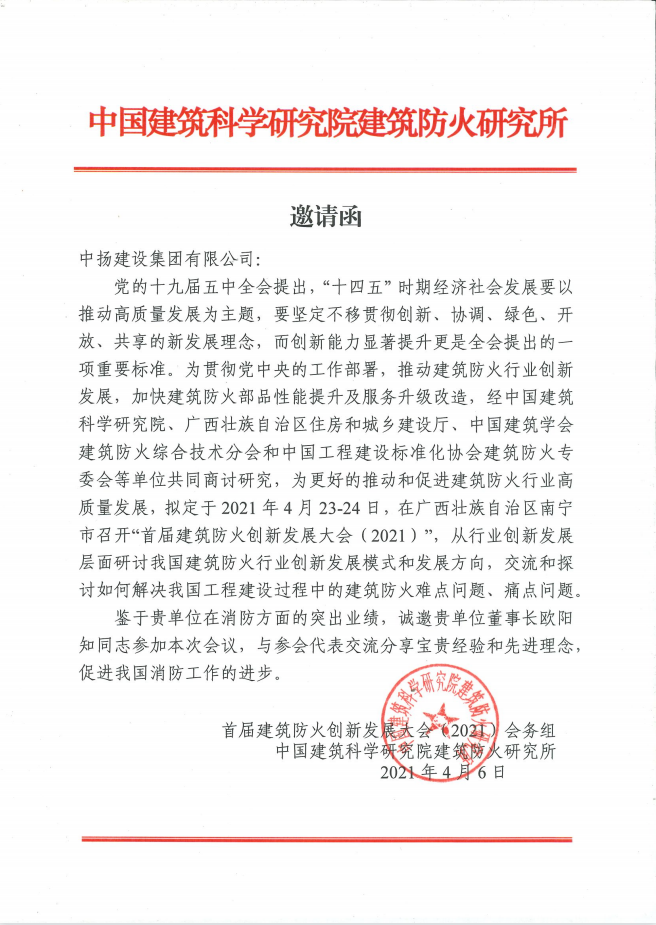 中国建筑科学研究院建筑防火研究所

邀请函

中扬建设集团有限公司:

党的十九届五中全会提出,“十四五”时期经济社会发展要以推动高质量发展为主题,要坚定不移贯彻创新、协调、绿色、开放、共享的新发展理念,而创新能力显著提升更是全会提出的一项重要标准。为贯彻党中央的工作部署,推动建筑防火行业创新发展,加快建筑防火部品性能提升及服务升级改造,经中国建筑科学研究院、广西壮族自治区住房和城乡建设厅、中国建筑学会建筑防火综合技术分会和中国工程建设标准化协会建筑防火专委会等单位共同商讨研究,为更好的推动和促进建筑防火行业高质量发展,拟定于 2021 年 4 月 23-24 日,在广西壮族自治区南宁市召开“首届建筑防火创新发展大会(2021)”,从行业创新发展层面研讨我国建筑防火行业创新发展模式和发展方向,交流和探讨如何解决我国工程建设过程中的建筑防火难点问题、痛点问题。

鉴于贵单位在消防方面的突出业绩,诚邀贵单位董事长欧阳知同志参加本次会议,与参会代表交流分享宝贵经验和先进理念,促进我国消防工作的进步。

首届建筑防火创新发展大会(2021)会务组
中国建筑科学研究院建筑防火研究所
2021 年 4 月 6 日

中国建筑科学研究院建筑防火研究所